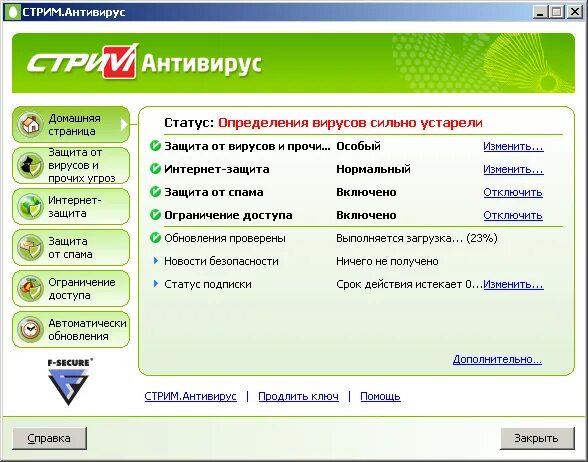 СТРИМ.Антивирус

СТРИМ Антивирус

Домашняя страница
Защита от вирусов и прочих угроз
Интернет-защита
Защита от спама
Ограничение доступа
Автоматически обновления

F-SECURE

Статус: Определения вирусов сильно устарели

| | | |
|---|---|---|
| Защита от вирусов и прочи... | Особый | Изменить... |
| Интернет-защита | Нормальный | Изменить... |
| Защита от спама | Включено | Отключить |
| Ограничение доступа | Включено | Отключить |
| Обновления проверены | Выполняется загрузка... (23%) | |
| Новости безопасности | Ничего не получено | |
| Статус подписки | Срок действия истекает 0... | Изменить... |

Дополнительно...

СТРИМ.Антивирус | Продлить ключ | Помощь

Справка

Закрыть